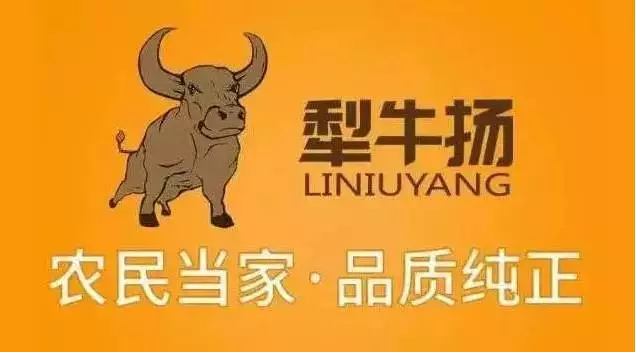 犁牛扬
LINIUYANG
农民当家·品质纯正